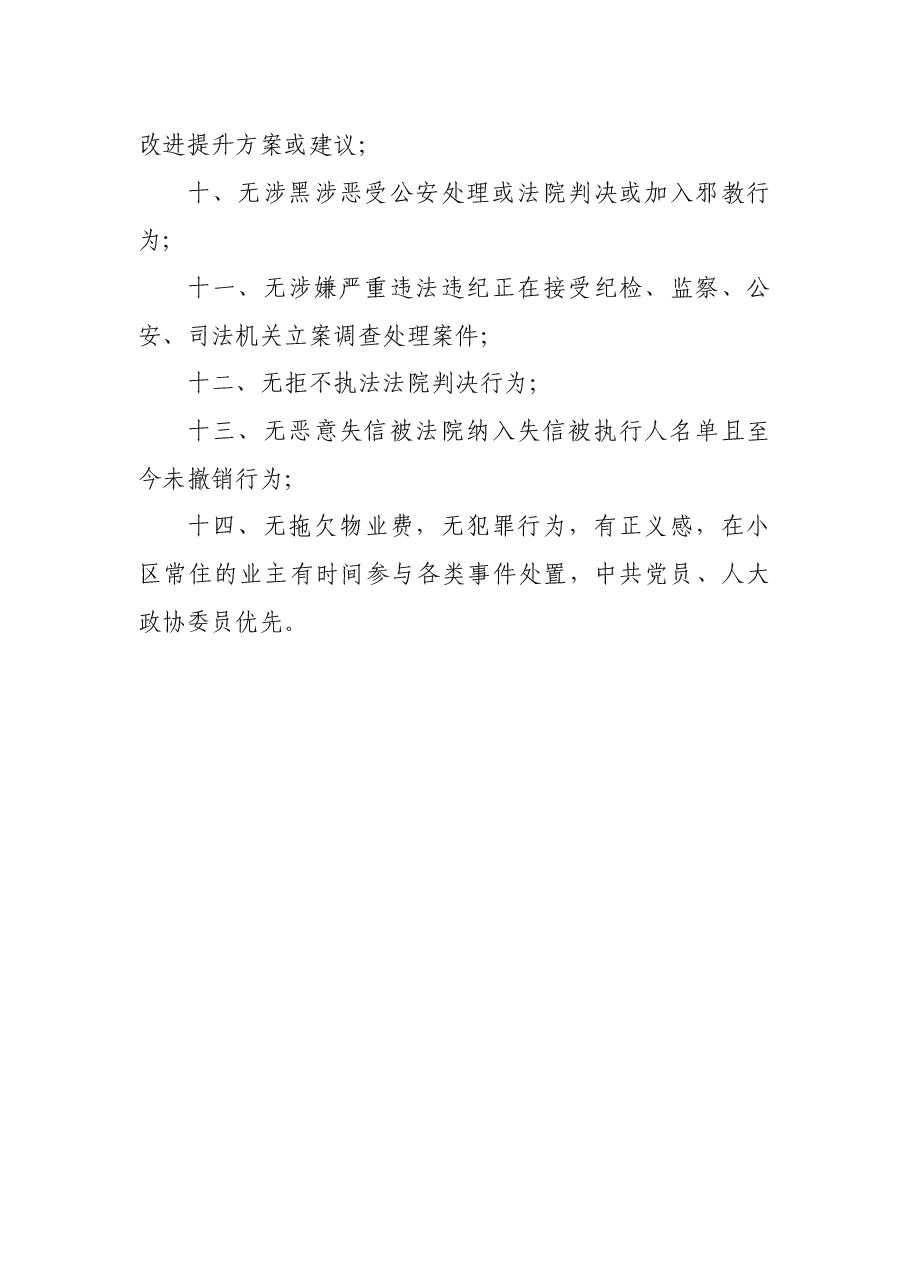 改进提升方案或建议；

十、无涉黑涉恶受公安处理或法院判决或加入邪教行为；

十一、无涉嫌严重违法违纪正在接受纪检、监察、公安、司法机关立案调查处理案件；

十二、无拒不执法法院判决行为；

十三、无恶意失信被法院纳入失信被执行人名单且至今未撤销行为；

十四、无拖欠物业费，无犯罪行为，有正义感，在小区常住的业主有时间参与各类事件处置，中共党员、人大政协委员优先。